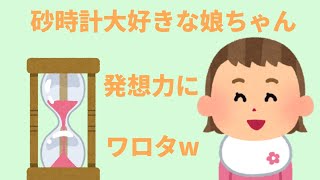 砂時計大好きな娘ちゃん

発想力に

ワロタw